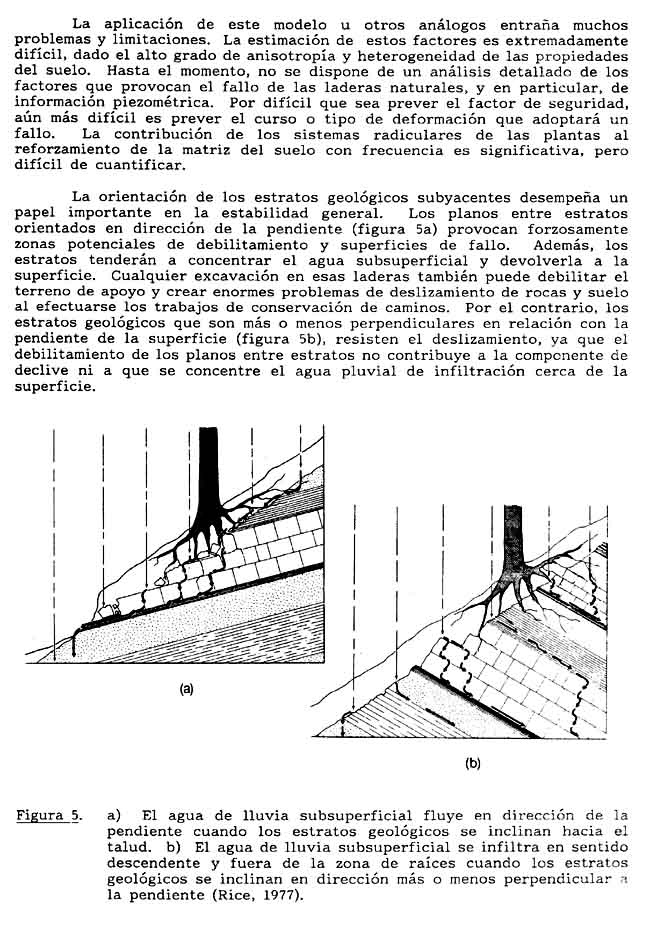 La aplicación de este modelo u otros análogos entraña muchos problemas y limitaciones. La estimación de estos factores es extremadamente difícil, dado el alto grado de anisotropía y heterogeneidad de las propiedades del suelo. Hasta el momento, no se dispone de un análisis detallado de los factores que provocan el fallo de las laderas naturales, y en particular, de información piezométrica. Por difícil que sea prever el factor de seguridad, aún más difícil es prever el curso o tipo de deformación que adoptará un fallo. La contribución de los sistemas radiculares de las plantas al reforzamiento de la matriz del suelo con frecuencia es significativa, pero difícil de cuantificar.

La orientación de los estratos geológicos subyacentes desempeña un papel importante en la estabilidad general. Los planos entre estratos orientados en dirección de la pendiente (figura 5a) provocan forzosamente zonas potenciales de debilitamiento y superficies de fallo. Además, los estratos tenderán a concentrar el agua subsuperficial y devolverla a la superficie. Cualquier excavación en esas laderas también puede debilitar el terreno de apoyo y crear enormes problemas de deslizamiento de rocas y suelo al efectuarse los trabajos de conservación de caminos. Por el contrario, los estratos geológicos que son más o menos perpendiculares en relación con la pendiente de la superficie (figura 5b), resisten el deslizamiento, ya que el debilitamiento de los planos entre estratos no contribuye a la componente de declive ni a que se concentre el agua pluvial de infiltración cerca de la superficie.

(a)

(b)

Figura 5. a) El agua de lluvia subsuperficial fluye en dirección de la pendiente cuando los estratos geológicos se inclinan hacia el talud. b) El agua de lluvia subsuperficial se infiltra en sentido descendente y fuera de la zona de raíces cuando los estratos geológicos se inclinan en dirección más o menos perpendicular a la pendiente (Rice, 1977).